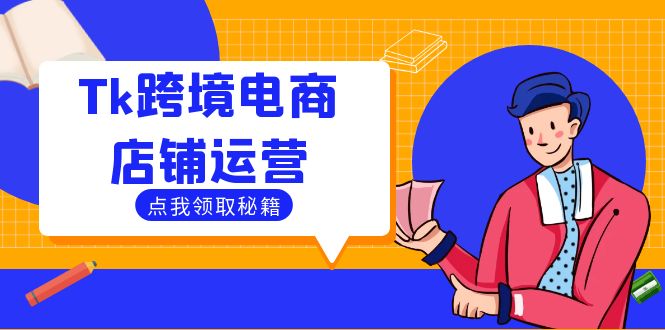 Tk跨境电商
店铺运营

点我领取秘籍